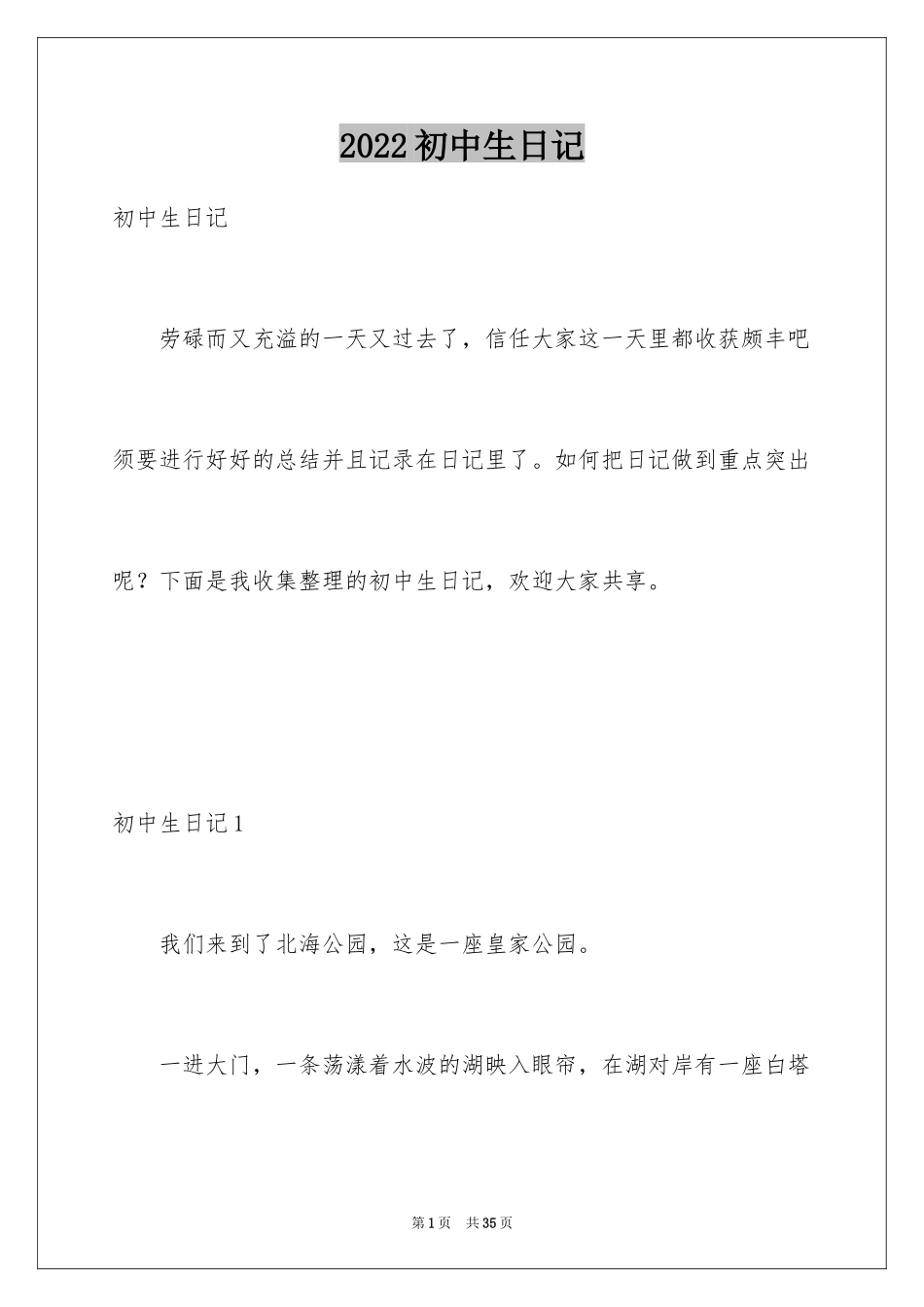 2022初中生日记

初中生日记

劳碌而又充溢的一天又过去了，信任大家这一天里都收获颇丰吧须要进行好好的总结并且记录在日记里了。如何把日记做到重点突出呢？下面是我收集整理的初中生日记，欢迎大家共享。

初中生日记1

我们来到了北海公园，这是一座皇家公园。

一进大门，一条荡漾着水波的湖映入眼帘，在湖对岸有一座白塔

第1页　共35页